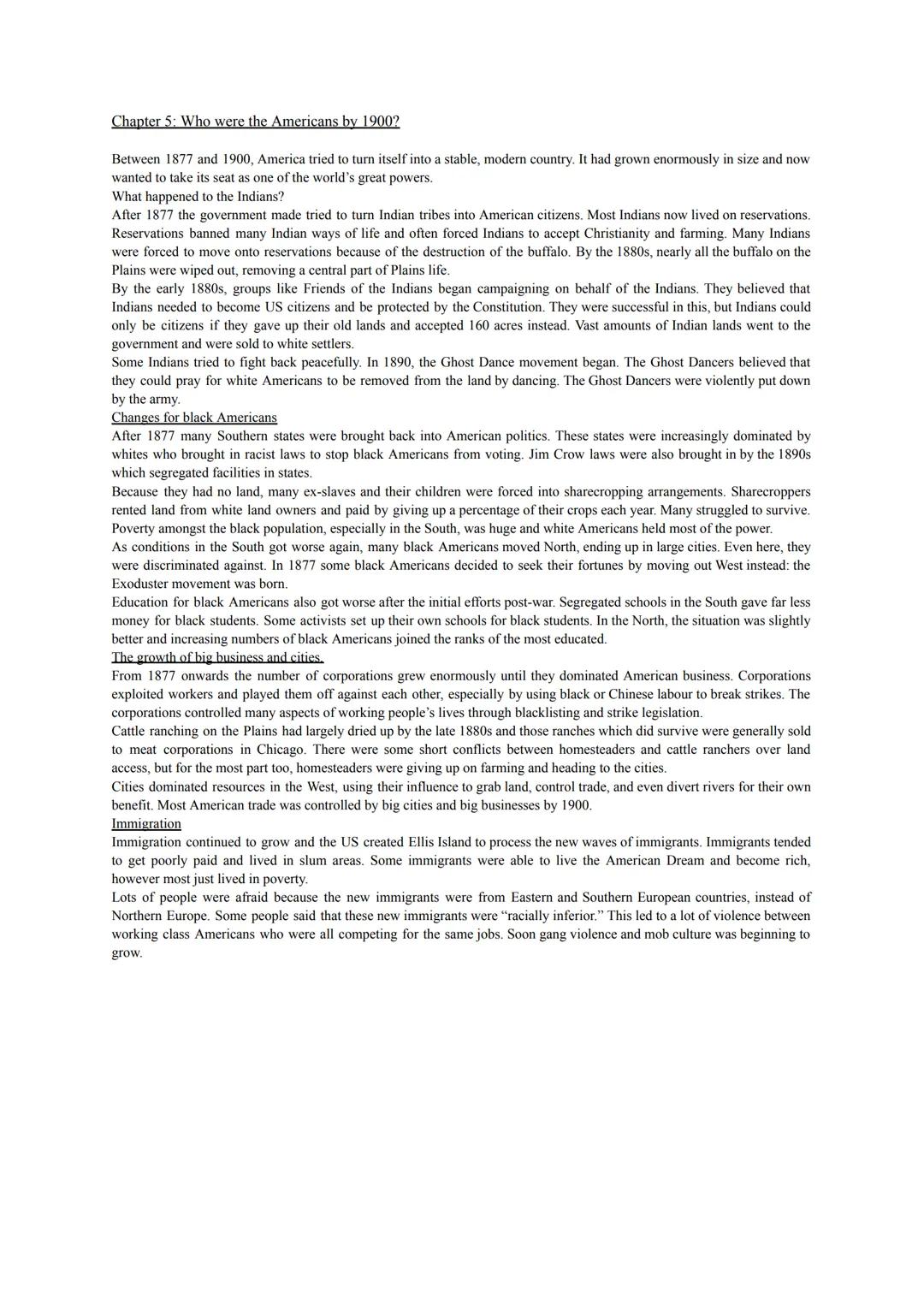 Chapter 5: Who were the Americans by 1900?

Between 1877 and 1900, America tried to turn itself into a stable, modern country. It had grown enormously in size and now wanted to take its seat as one of the world's great powers.
What happened to the Indians?
After 1877 the government made tried to turn Indian tribes into American citizens. Most Indians now lived on reservations. Reservations banned many Indian ways of life and often forced Indians to accept Christianity and farming. Many Indians were forced to move onto reservations because of the destruction of the buffalo. By the 1880s, nearly all the buffalo on the Plains were wiped out, removing a central part of Plains life.
By the early 1880s, groups like Friends of the Indians began campaigning on behalf of the Indians. They believed that Indians needed to become US citizens and be protected by the Constitution. They were successful in this, but Indians could only be citizens if they gave up their old lands and accepted 160 acres instead. Vast amounts of Indian lands went to the government and were sold to white settlers.
Some Indians tried to fight back peacefully. In 1890, the Ghost Dance movement began. The Ghost Dancers believed that they could pray for white Americans to be removed from the land by dancing. The Ghost Dancers were violently put down by the army.
Changes for black Americans
After 1877 many Southern states were brought back into American politics. These states were increasingly dominated by whites who brought in racist laws to stop black Americans from voting. Jim Crow laws were also brought in by the 1890s which segregated facilities in states.
Because they had no land, many ex-slaves and their children were forced into sharecropping arrangements. Sharecroppers rented land from white land owners and paid by giving up a percentage of their crops each year. Many struggled to survive. Poverty amongst the black population, especially in the South, was huge and white Americans held most of the power.
As conditions in the South got worse again, many black Americans moved North, ending up in large cities. Even here, they were discriminated against. In 1877 some black Americans decided to seek their fortunes by moving out West instead: the Exoduster movement was born.
Education for black Americans also got worse after the initial efforts post-war. Segregated schools in the South gave far less money for black students. Some activists set up their own schools for black students. In the North, the situation was slightly better and increasing numbers of black Americans joined the ranks of the most educated.
The growth of big business and cities.
From 1877 onwards the number of corporations grew enormously until they dominated American business. Corporations exploited workers and played them off against each other, especially by using black or Chinese labour to break strikes. The corporations controlled many aspects of working people's lives through blacklisting and strike legislation.
Cattle ranching on the Plains had largely dried up by the late 1880s and those ranches which did survive were generally sold to meat corporations in Chicago. There were some short conflicts between homesteaders and cattle ranchers over land access, but for the most part too, homesteaders were giving up on farming and heading to the cities.
Cities dominated resources in the West, using their influence to grab land, control trade, and even divert rivers for their own benefit. Most American trade was controlled by big cities and big businesses by 1900.
Immigration
Immigration continued to grow and the US created Ellis Island to process the new waves of immigrants. Immigrants tended to get poorly paid and lived in slum areas. Some immigrants were able to live the American Dream and become rich, however most just lived in poverty.
Lots of people were afraid because the new immigrants were from Eastern and Southern European countries, instead of Northern Europe. Some people said that these new immigrants were "racially inferior." This led to a lot of violence between working class Americans who were all competing for the same jobs. Soon gang violence and mob culture was beginning to grow.